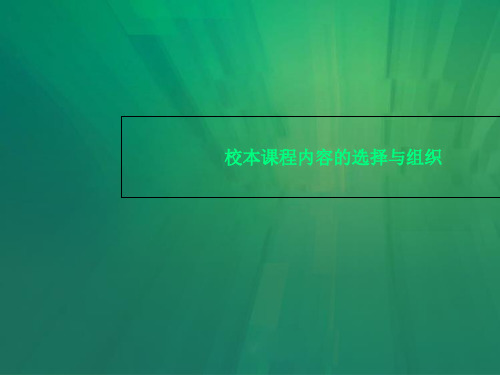 校本课程内容的选择与组织